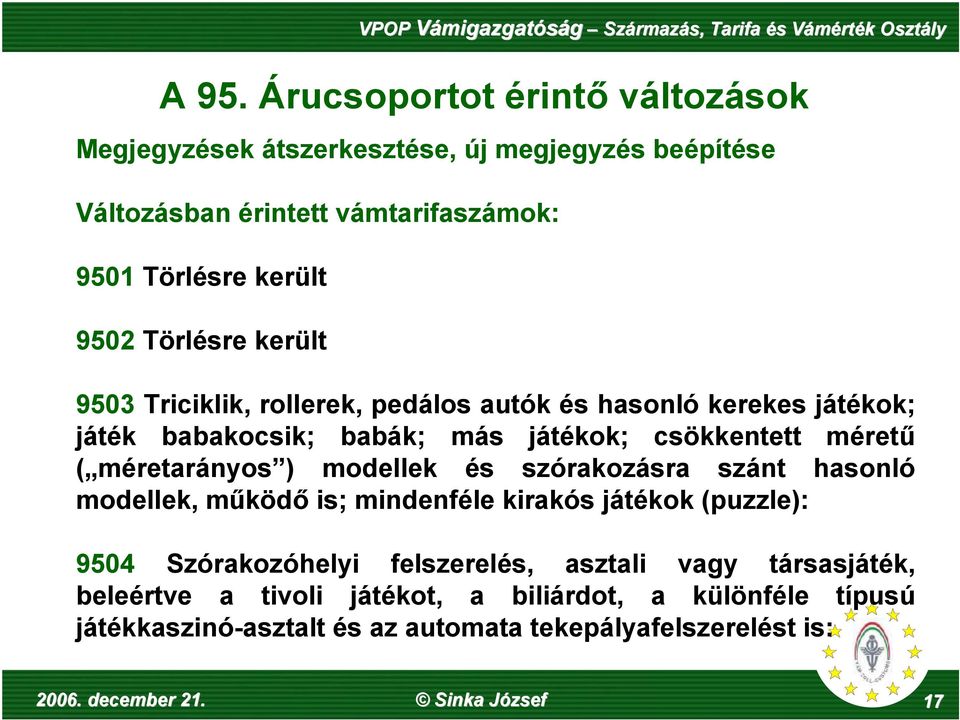 VPOP Vámigazgatóság – Származás, Tarifa és Vámérték Osztály

A 95. Árucsoportot érintő változások

Megjegyzések átszerkesztése, új megjegyzés beépítése

Változásban érintett vámtarifaszámok:

9501 Törlésre került

9502 Törlésre került

9503 Triciklik, rollerek, pedálos autók és hasonló kerekes játékok; játék babakocsik; babák; más játékok; csökkentett méretű („méretarányos”) modellek és szórakozásra szánt hasonló modellek, működő is; mindenféle kirakós játékok (puzzle):

9504 Szórakozóhelyi felszerelés, asztali vagy társasjáték, beleértve a tivoli játékot, a biliárdot, a különféle típusú játékkaszinó-asztalt és az automata tekepályafelszerelést is:

2006. december 21.

© Sinka József

17